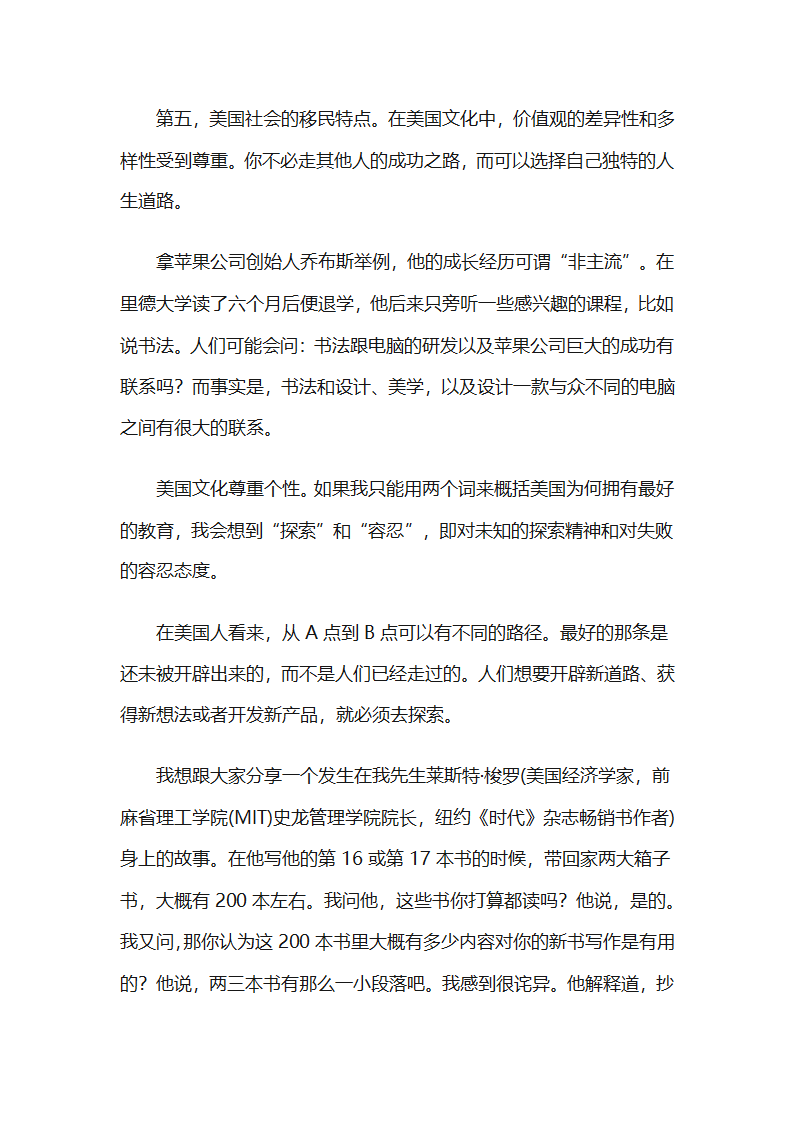 第五，美国社会的移民特点。在美国文化中，价值观的差异性和多样性受到尊重。你不必走其他人的成功之路，而可以选择自己独特的人生道路。

拿苹果公司创始人乔布斯举例，他的成长经历可谓“非主流”。在里德大学读了六个月后便退学，他后来只旁听一些感兴趣的课程，比如说书法。人们可能会问：书法跟电脑的研发以及苹果公司巨大的成功有联系吗？而事实是，书法和设计、美学，以及设计一款与众不同的电脑之间有很大的联系。

美国文化尊重个性。如果我只能用两个词来概括美国为何拥有最好的教育，我会想到“探索”和“容忍”，即对未知的探索精神和对失败的容忍态度。

在美国人看来，从 A 点到 B 点可以有不同的路径。最好的那条是还未被开辟出来的，而不是人们已经走过的。人们想要开辟新道路、获得新想法或者开发新产品，就必须去探索。

我想跟大家分享一个发生在我先生莱斯特·梭罗(美国经济学家，前麻省理工学院(MIT)史龙管理学院院长，纽约《时代》杂志畅销书作者)身上的故事。在他写他的第 16 或第 17 本书的时候，带回家两大箱子书，大概有 200 本左右。我问他，这些书你打算都读吗？他说，是的。我又问，那你认为这 200 本书里大概有多少内容对你的新书写作是有用的？他说，两三本书有那么一小段落吧。我感到很诧异。他解释道，抄